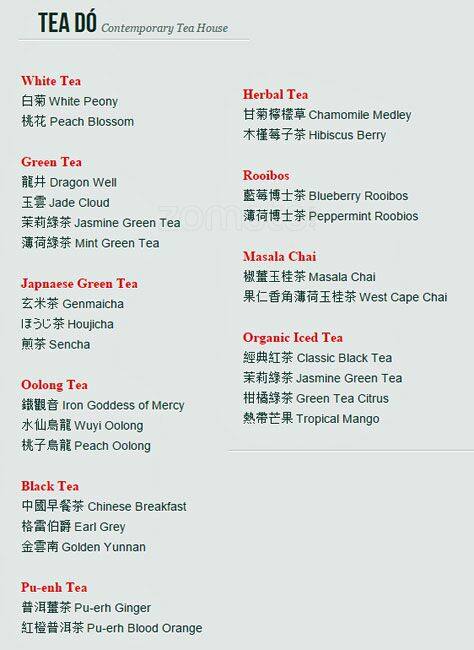 TEA DÓ Contemporary Tea House

White Tea
白菊 White Peony
桃花 Peach Blossom

Green Tea
龍井 Dragon Well
玉雲 Jade Cloud
茉莉綠茶 Jasmine Green Tea
薄荷綠茶 Mint Green Tea

Japnaese Green Tea
玄米茶 Genmaicha
ほうじ茶 Houjicha
煎茶 Sencha

Oolong Tea
鐵觀音 Iron Goddess of Mercy
水仙烏龍 Wuyi Oolong
桃子烏龍 Peach Oolong

Black Tea
中國早餐茶 Chinese Breakfast
格雷伯爵 Earl Grey
金雲南 Golden Yunnan

Pu-enh Tea
普洱薑茶 Pu-erh Ginger
紅橙普洱茶 Pu-erh Blood Orange

Herbal Tea
甘菊檸檬草 Chamomile Medley
木槿莓子茶 Hibiscus Berry

Rooibos
藍莓博士茶 Blueberry Rooibos
薄荷博士茶 Peppermint Roobios

Masala Chai
椒薑玉桂茶 Masala Chai
果仁香角薄荷玉桂茶 West Cape Chai

Organic Iced Tea
經典紅茶 Classic Black Tea
茉莉綠茶 Jasmine Green Tea
柑橘綠茶 Green Tea Citrus
熱帶芒果 Tropical Mango

zomato